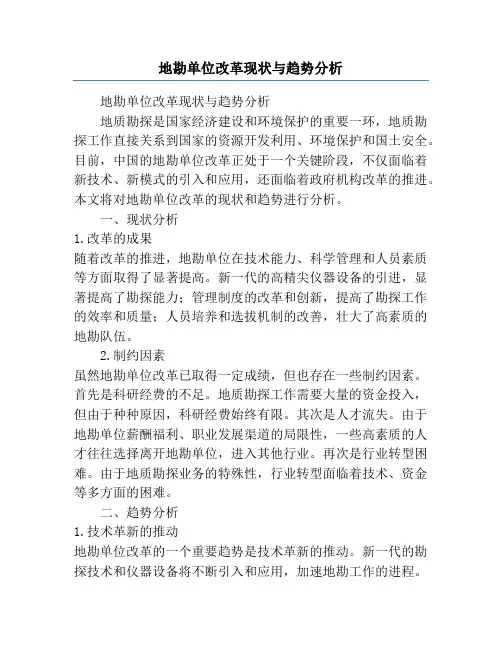 地勘单位改革现状与趋势分析

地勘单位改革现状与趋势分析

地质勘探是国家经济建设和环境保护的重要一环，地质勘探工作直接关系到国家的资源开发利用、环境保护和国土安全。目前，中国的地勘单位改革正处于一个关键阶段，不仅面临着新技术、新模式的引入和应用，还面临着政府机构改革的推进。本文将对地勘单位改革的现状和趋势进行分析。

一、现状分析

1.改革的成果

随着改革的推进，地勘单位在技术能力、科学管理和人员素质等方面取得了显著提高。新一代的高精尖仪器设备的引进，显著提高了勘探能力；管理制度的改革和创新，提高了勘探工作的效率和质量；人员培养和选拔机制的改善，壮大了高素质的地勘队伍。

2.制约因素

虽然地勘单位改革已取得一定成绩，但也存在一些制约因素。首先是科研经费的不足。地质勘探工作需要大量的资金投入，但由于种种原因，科研经费始终有限。其次是人才流失。由于地勘单位薪酬福利、职业发展渠道的局限性，一些高素质的人才往往选择离开地勘单位，进入其他行业。再次是行业转型困难。由于地质勘探业务的特殊性，行业转型面临着技术、资金等多方面的困难。

二、趋势分析

1.技术革新的推动

地勘单位改革的一个重要趋势是技术革新的推动。新一代的勘探技术和仪器设备将不断引入和应用，加速地勘工作的进程。